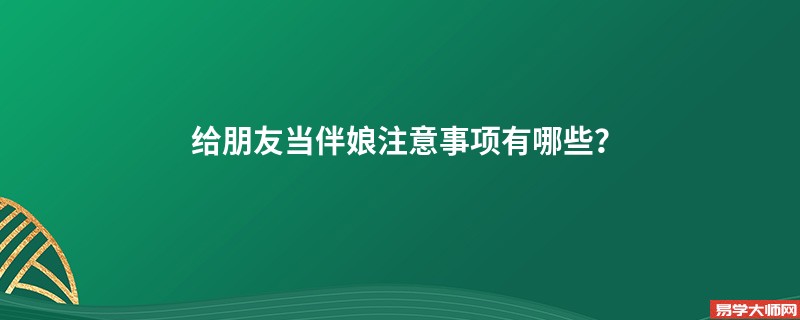 给朋友当伴娘注意事项有哪些?

易学大师网